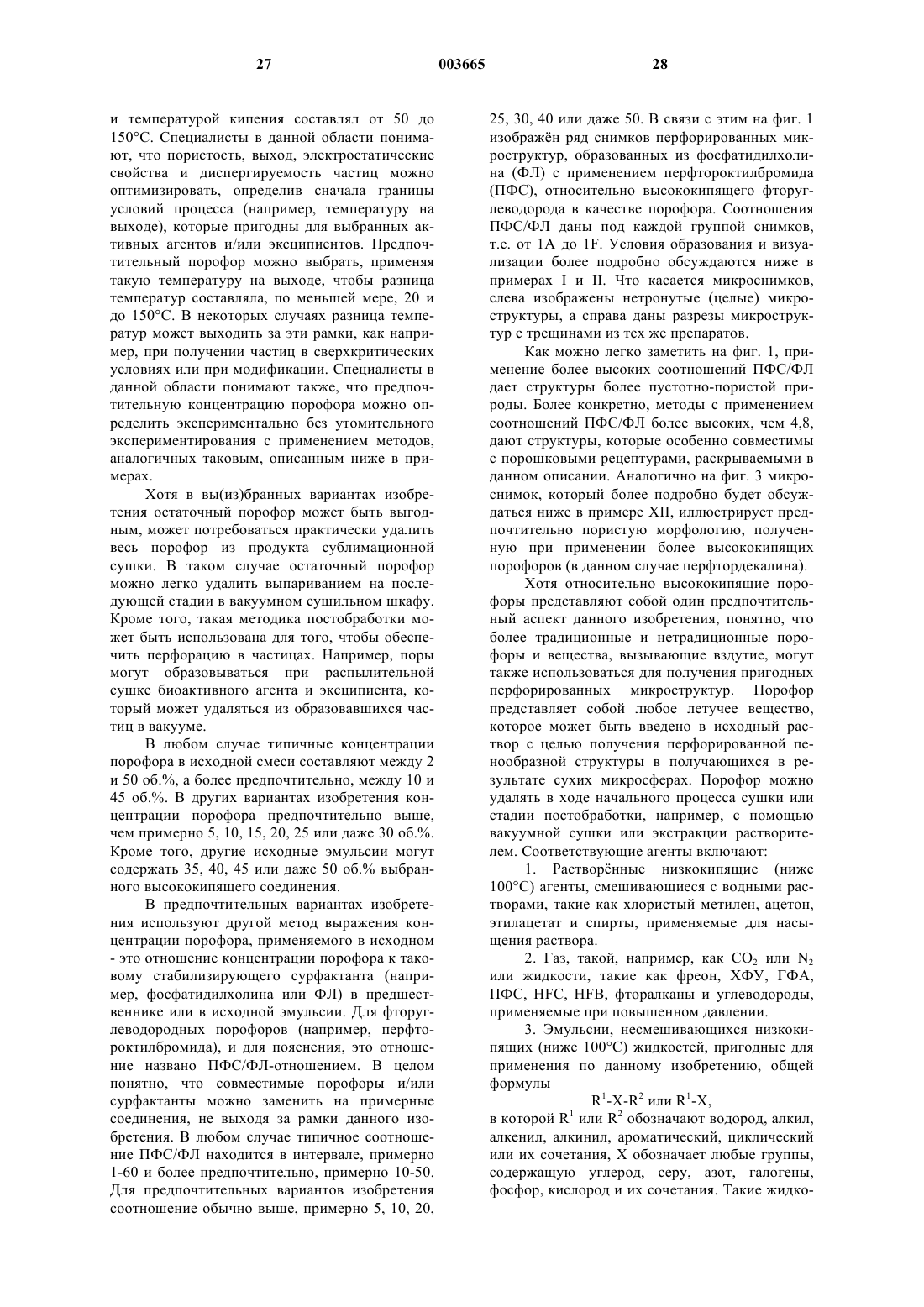 27 003665 28

и температурой кипения составлял от 50 до 150°C. Специалисты в данной области понимают, что пористость, выход, электростатические свойства и диспергируемость частиц можно оптимизировать, определив сначала границы условий процесса (например, температуру на выходе), которые пригодны для выбранных активных агентов и/или эксципиентов. Предпочтительный порофор можно выбрать, применяя такую температуру на выходе, чтобы разница температур составляла, по меньшей мере, 20 и до 150°C. В некоторых случаях разница температур может выходить за эти рамки, как например, при получении частиц в сверхкритических условиях или при модификации. Специалисты в данной области понимают также, что предпочтительную концентрацию порофора можно определить экспериментально без утомительного экспериментирования с применением методов, аналогичных таковым, описанным ниже в примерах.

Хотя в вы(из)бранных вариантах изобретения остаточный порофор может быть выгодным, может потребоваться практически удалить весь порофор из продукта сублимационной сушки. В таком случае остаточный порофор можно легко удалить выпариванием на последующей стадии в вакуумном сушильном шкафу. Кроме того, такая методика постобработки может быть использована для того, чтобы обеспечить перфорацию в частицах. Например, поры могут образовываться при распылительной сушке биоактивного агента и эксципиента, который может удаляться из образовавшихся частиц в вакууме.

В любом случае типичные концентрации порофора в исходной смеси составляют между 2 и 50 об.%, а более предпочтительно, между 10 и 45 об.%. В других вариантах изобретения концентрации порофора предпочтительно выше, чем примерно 5, 10, 15, 20, 25 или даже 30 об.%. Кроме того, другие исходные эмульсии могут содержать 35, 40, 45 или даже 50 об.% выбранного высококипящего соединения.

В предпочтительных вариантах изобретения используют другой метод выражения концентрации порофора, применяемого в исходном - это отношение концентрации порофора к таковому стабилизирующего сурфактанта (например, фосфатидилхолина или ФЛ) в предшественнике или в исходной эмульсии. Для фторуглеводородных порофоров (например, перфтороктилбромида), и для пояснения, это отношение названо ПФС/ФЛ-отношением. В целом понятно, что совместимые порофоры и/или сурфактанты можно заменить на примерные соединения, не выходя за рамки данного изобретения. В любом случае типичное соотношение ПФС/ФЛ находится в интервале, примерно 1-60 и более предпочтительно, примерно 10-50. Для предпочтительных вариантов изобретения соотношение обычно выше, примерно 5, 10, 20, 25, 30, 40 или даже 50. В связи с этим на фиг. 1 изображён ряд снимков перфорированных микроструктур, образованных из фосфатидилхолина (ФЛ) с применением перфтороктилбромида (ПФС), относительно высококипящего фторуглеводорода в качестве порофора. Соотношения ПФС/ФЛ даны под каждой группой снимков, т.е. от 1A до 1F. Условия образования и визуализации более подробно обсуждаются ниже в примерах I и II. Что касается микроснимков, слева изображены нетронутые (целые) микроструктуры, а справа даны разрезы микроструктур с трещинами из тех же препаратов.

Как можно легко заметить на фиг. 1, применение более высоких соотношений ПФС/ФЛ дает структуры более пустотно-пористой природы. Более конкретно, методы с применением соотношений ПФС/ФЛ более высоких, чем 4,8, дают структуры, которые особенно совместимы с порошковыми рецептурами, раскрываемыми в данном описании. Аналогично на фиг. 3 микроснимок, который более подробно будет обсуждаться ниже в примере XII, иллюстрирует предпочтительно пористую морфологию, полученную при применении более высококипящих порофоров (в данном случае перфтордекалина).

Хотя относительно высококипящие порофоры представляют собой один предпочтительный аспект данного изобретения, понятно, что более традиционные и нетрадиционные порофоры и вещества, вызывающие вздутие, могут также использоваться для получения пригодных перфорированных микроструктур. Порофор представляет собой любое летучее вещество, которое может быть введено в исходный раствор с целью получения перфорированной пенообразной структуры в получающихся в результате сухих микросферах. Порофор можно удалять в ходе начального процесса сушки или стадии постобработки, например, с помощью вакуумной сушки или экстракции растворителем. Соответствующие агенты включают:

1. Растворённые низкокипящие (ниже 100°C) агенты, смешивающиеся с водными растворами, такие как хлористый метилен, ацетон, этилацетат и спирты, применяемые для насыщения раствора.

2. Газ, такой, например, как $CO_2$ или $N_2$ или жидкости, такие как фреон, ХФУ, ГФА, ПФС, HFC, HFB, фторалканы и углеводороды, применяемые при повышенном давлении.

3. Эмульсии, несмешивающихся низкокипящих (ниже 100°C) жидкостей, пригодные для применения по данному изобретению, общей формулы

$R^1$-X-$R^2$ или $R^1$-X,

в которой $R^1$ или $R^2$ обозначают водород, алкил, алкенил, алкинил, ароматический, циклический или их сочетания, X обозначает любые группы, содержащую углерод, серу, азот, галогены, фосфор, кислород и их сочетания. Такие жидко-